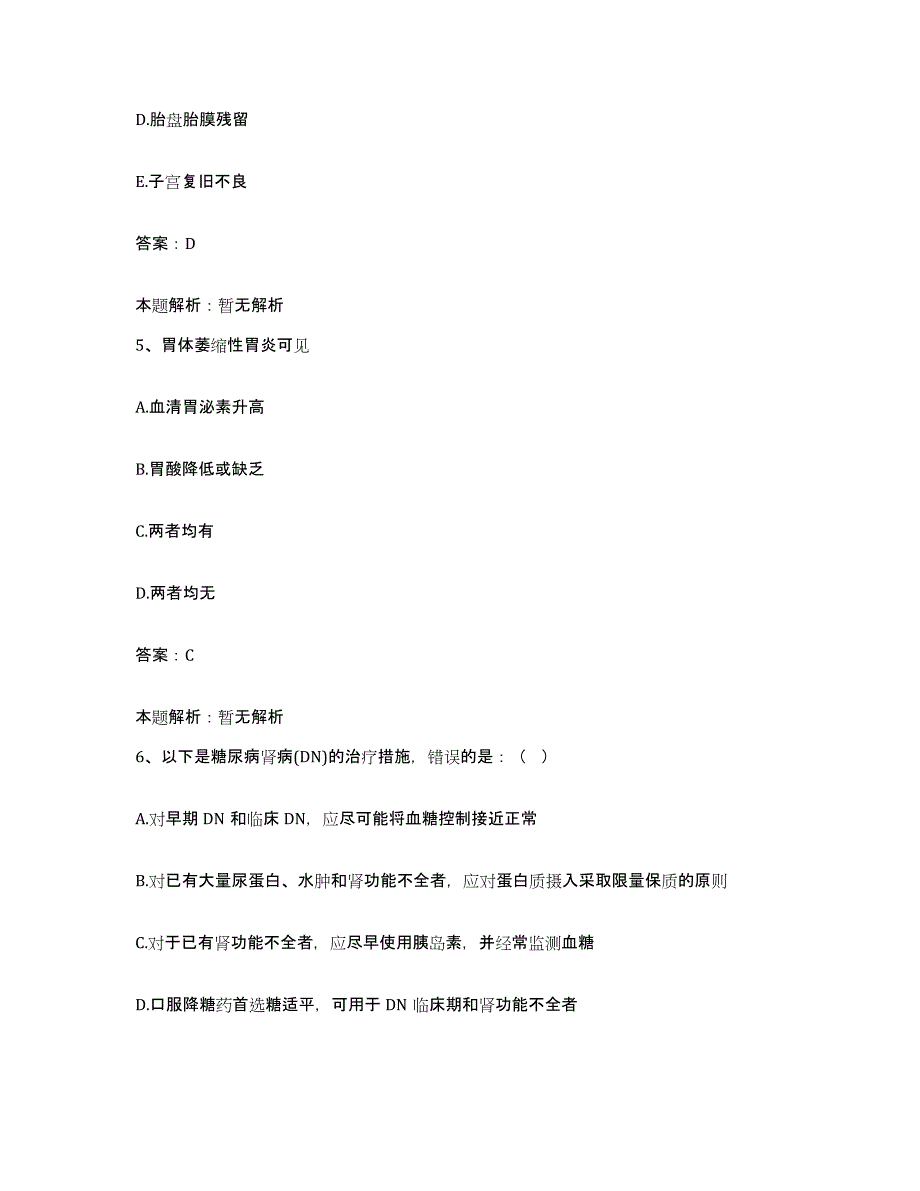 D.胎盘胎膜残留

E.子宫复旧不良

答案：D

本题解析：暂无解析

5、胃体萎缩性胃炎可见

A.血清胃泌素升高

B.胃酸降低或缺乏

C.两者均有

D.两者均无

答案：C

本题解析：暂无解析

6、以下是糖尿病肾病(DN)的治疗措施，错误的是：（ ）

A.对早期 DN 和临床 DN，应尽可能将血糖控制接近正常

B.对已有大量尿蛋白、水肿和肾功能不全者，应对蛋白质摄入采取限量保质的原则

C.对于已有肾功能不全者，应尽早使用胰岛素，并经常监测血糖

D.口服降糖药首选糖适平，可用于 DN 临床期和肾功能不全者